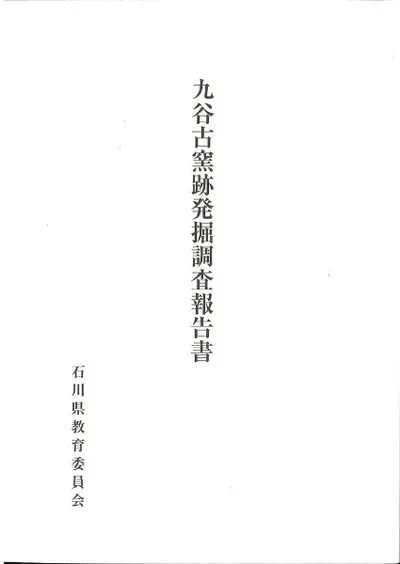 九谷古窯跡発掘調査報告書

石川県教育委員会